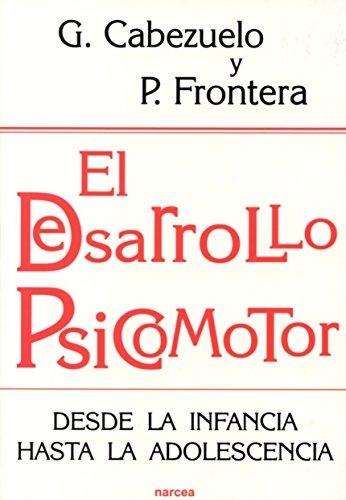 G. Cabezuelo
y
P. Frontera

El
Desarrollo
Psicomotor

DESDE LA INFANCIA
HASTA LA ADOLESCENCIA

narcea